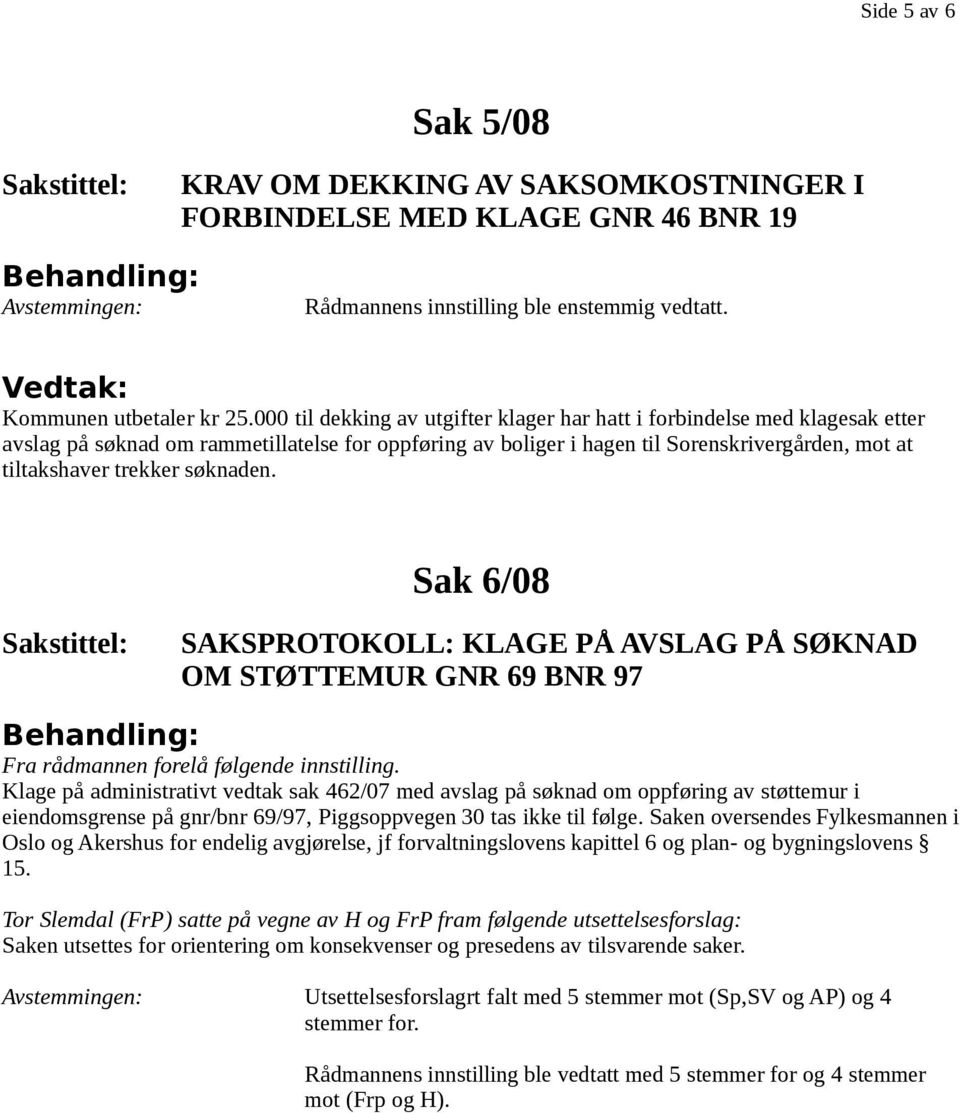 Side 5 av 6

Sak 5/08

Sakstittel: KRAV OM DEKKING AV SAKSOMKOSTNINGER I FORBINDELSE MED KLAGE GNR 46 BNR 19

Behandling:
Avstemmingen: Rådmannens innstilling ble enstemmig vedtatt.

Vedtak:
Kommunen utbetaler kr 25.000 til dekking av utgifter klager har hatt i forbindelse med klagesak etter avslag på søknad om rammetillatelse for oppføring av boliger i hagen til Sorenskrivergården, mot at tiltakshaver trekker søknaden.

Sak 6/08

Sakstittel: SAKSPROTOKOLL: KLAGE PÅ AVSLAG PÅ SØKNAD OM STØTTEMUR GNR 69 BNR 97

Behandling:
Fra rådmannen forelå følgende innstilling.
Klage på administrativt vedtak sak 462/07 med avslag på søknad om oppføring av støttemur i eiendomsgrense på gnr/bnr 69/97, Piggsoppvegen 30 tas ikke til følge. Saken oversendes Fylkesmannen i Oslo og Akershus for endelig avgjørelse, jf forvaltningslovens kapittel 6 og plan- og bygningslovens § 15.

Tor Slemdal (FrP) satte på vegne av H og FrP fram følgende utsettelsesforslag:
Saken utsettes for orientering om konsekvenser og presedens av tilsvarende saker.

Avstemmingen: Utsettelsesforslagrt falt med 5 stemmer mot (Sp,SV og AP) og 4 stemmer for.

Rådmannens innstilling ble vedtatt med 5 stemmer for og 4 stemmer mot (Frp og H).